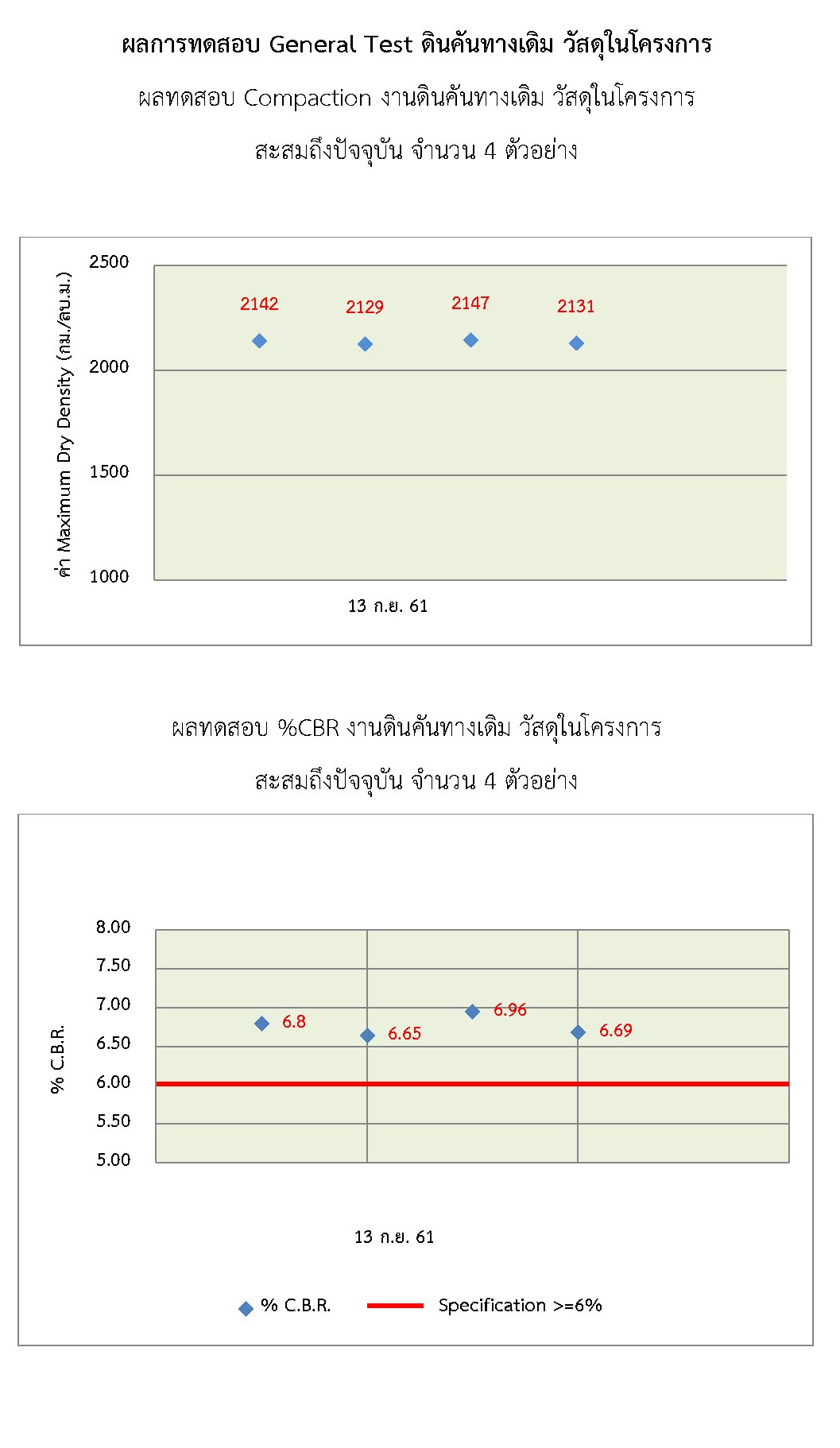 ผลการทดสอบ General Test ดินคันทางเดิม วัสดุในโครงการ

ผลทดสอบ Compaction งานดินคันทางเดิม วัสดุในโครงการ

สะสมถึงปัจจุบัน จำนวน 4 ตัวอย่าง

ค่า Maximum Dry Density (กม./ลบ.ม.)

2500
2000
1500
1000

2142
2129
2147
2131

13 ก.ย. 61

ผลทดสอบ %CBR งานดินคันทางเดิม วัสดุในโครงการ

สะสมถึงปัจจุบัน จำนวน 4 ตัวอย่าง

% C.B.R.

8.00
7.50
7.00
6.50
6.00
5.50
5.00

6.8
6.65
6.96
6.69

13 ก.ย. 61

% C.B.R.
Specification >=6%